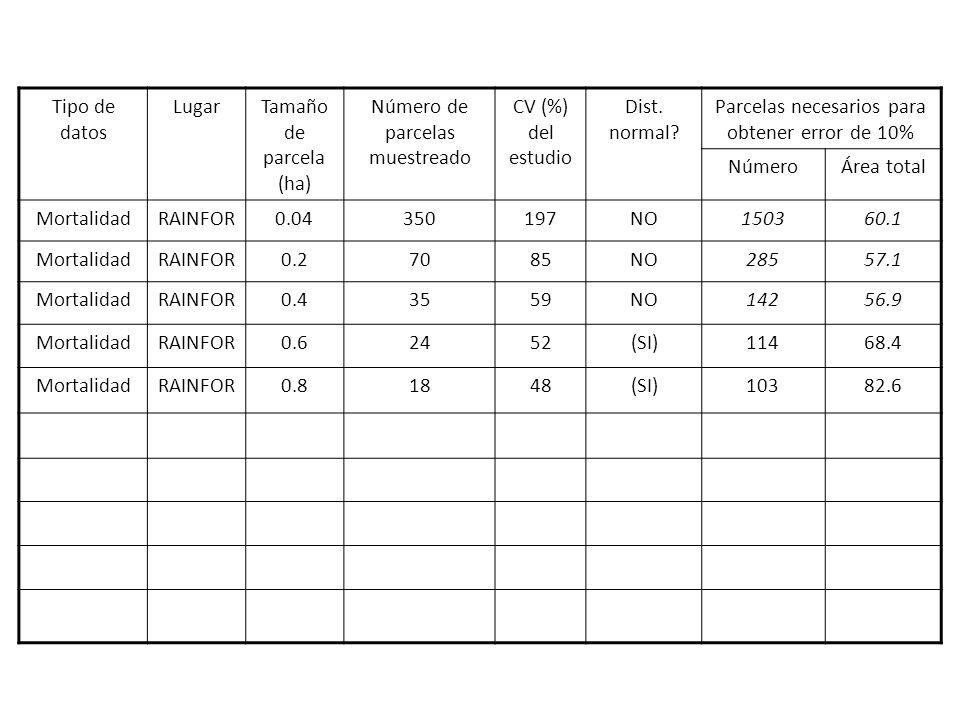 | Tipo de datos | Lugar | Tamaño de parcela (ha) | Número de parcelas muestreado | CV (%) del estudio | Dist. normal? | Parcelas necesarios para obtener error de 10% | |
|---|---|---|---|---|---|---|---|
| | | | | | | Número | Área total |
| Mortalidad | RAINFOR | 0.04 | 350 | 197 | NO | 1503 | 60.1 |
| Mortalidad | RAINFOR | 0.2 | 70 | 85 | NO | 285 | 57.1 |
| Mortalidad | RAINFOR | 0.4 | 35 | 59 | NO | 142 | 56.9 |
| Mortalidad | RAINFOR | 0.6 | 24 | 52 | (SI) | 114 | 68.4 |
| Mortalidad | RAINFOR | 0.8 | 18 | 48 | (SI) | 103 | 82.6 |
| | | | | | | | |
| | | | | | | | |
| | | | | | | | |
| | | | | | | | |
| | | | | | | | |